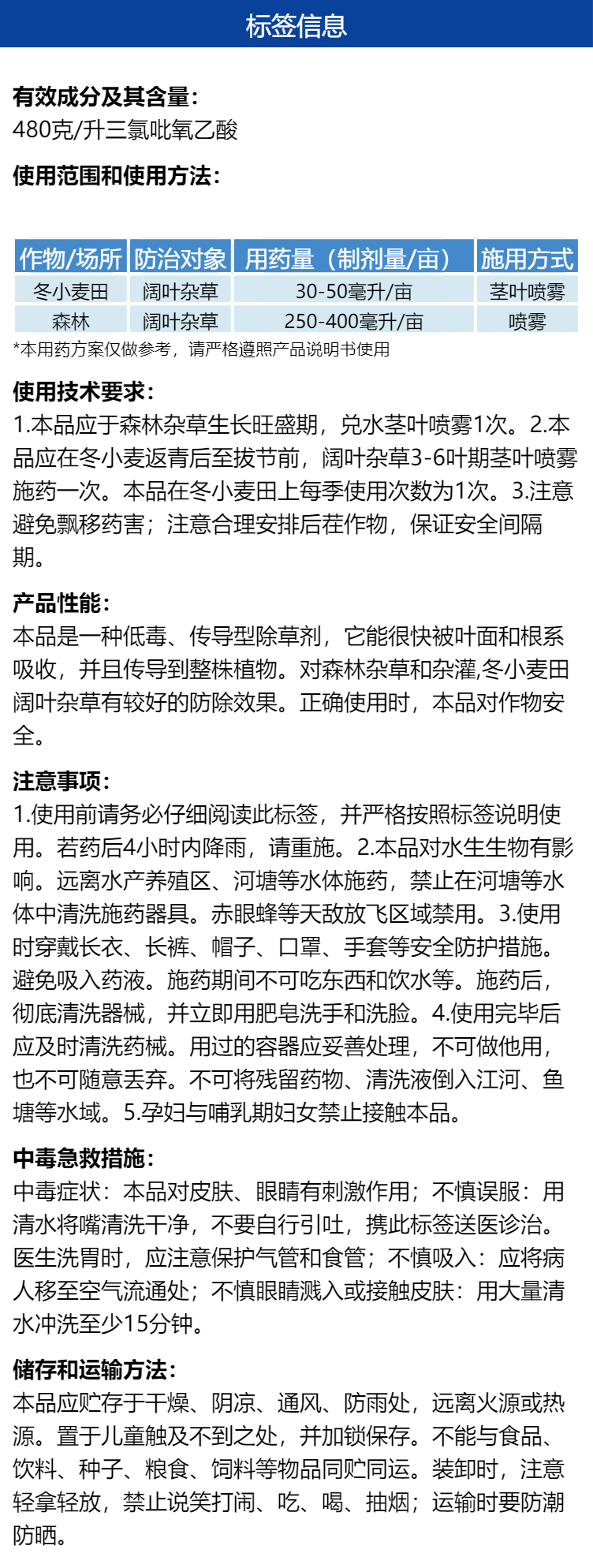 标签信息

有效成分及其含量:
480克/升三氯吡氧乙酸

使用范围和使用方法:

| 作物/场所 | 防治对象 | 用药量（制剂量/亩） | 施用方式 |
|---|---|---|---|
| 冬小麦田 | 阔叶杂草 | 30-50毫升/亩 | 茎叶喷雾 |
| 森林 | 阔叶杂草 | 250-400毫升/亩 | 喷雾 |

*本用药方案仅做参考，请严格遵照产品说明书使用

使用技术要求:
1.本品应于森林杂草生长旺盛期，兑水茎叶喷雾1次。2.本品应在冬小麦返青后至拔节前，阔叶杂草3-6叶期茎叶喷雾施药一次。本品在冬小麦田上每季使用次数为1次。3.注意避免飘移药害；注意合理安排后茬作物，保证安全间隔期。

产品性能:
本品是一种低毒、传导型除草剂，它能很快被叶面和根系吸收，并且传导到整株植物。对森林杂草和杂灌,冬小麦田阔叶杂草有较好的防除效果。正确使用时，本品对作物安全。

注意事项:
1.使用前请务必仔细阅读此标签，并严格按照标签说明使用。若药后4小时内降雨，请重施。2.本品对水生生物有影响。远离水产养殖区、河塘等水体施药，禁止在河塘等水体中清洗施药器具。赤眼蜂等天敌放飞区域禁用。3.使用时穿戴长衣、长裤、帽子、口罩、手套等安全防护措施。避免吸入药液。施药期间不可吃东西和饮水等。施药后，彻底清洗器械，并立即用肥皂洗手和洗脸。4.使用完毕后应及时清洗药械。用过的容器应妥善处理，不可做他用，也不可随意丢弃。不可将残留药物、清洗液倒入江河、鱼塘等水域。5.孕妇与哺乳期妇女禁止接触本品。

中毒急救措施:
中毒症状：本品对皮肤、眼睛有刺激作用；不慎误服：用清水将嘴清洗干净，不要自行引吐，携此标签送医诊治。医生洗胃时，应注意保护气管和食管；不慎吸入：应将病人移至空气流通处；不慎眼睛溅入或接触皮肤：用大量清水冲洗至少15分钟。

储存和运输方法:
本品应贮存于干燥、阴凉、通风、防雨处，远离火源或热源。置于儿童触及不到之处，并加锁保存。不能与食品、饮料、种子、粮食、饲料等物品同贮同运。装卸时，注意轻拿轻放，禁止说笑打闹、吃、喝、抽烟；运输时要防潮防晒。